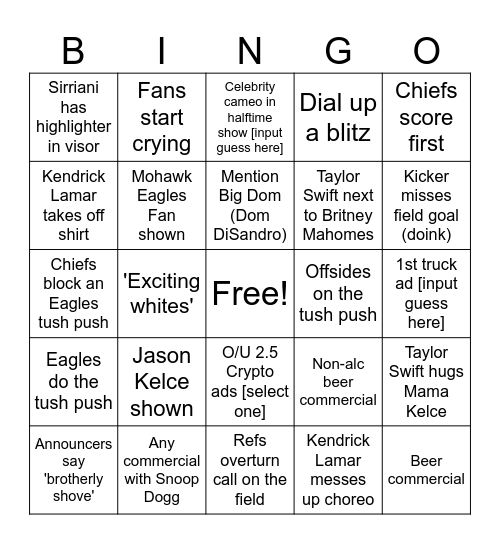 | B | I | N | G | O |
|---|---|---|---|---|
| Sirriani has highlighter in visor | Fans start crying | Celebrity cameo in halftime show [input guess here] | Dial up a blitz | Chiefs score first |
| Kendrick Lamar takes off shirt | Mohawk Eagles Fan shown | Mention Big Dom (Dom DiSandro) | Taylor Swift next to Britney Mahomes | Kicker misses field goal (doink) |
| Chiefs block an Eagles tush push | 'Exciting whites' | Free! | Offsides on the tush push | 1st truck ad [input guess here] |
| Eagles do the tush push | Jason Kelce shown | O/U 2.5 Crypto ads [select one] | Non-alc beer commercial | Taylor Swift hugs Mama Kelce |
| Announcers say 'brotherly shove' | Any commercial with Snoop Dogg | Refs overturn call on the field | Kendrick Lamar messes up choreo | Beer commercial |